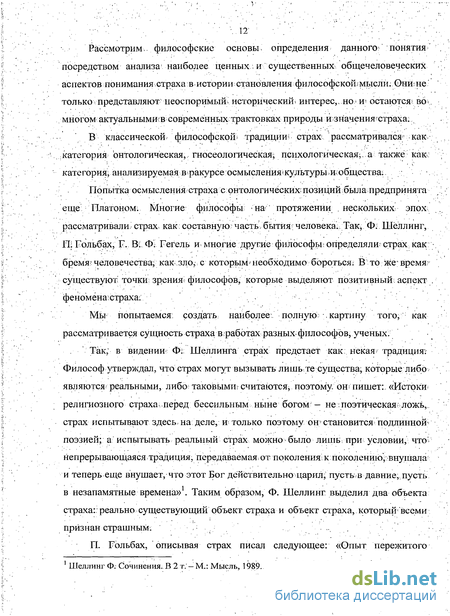 12

Рассмотрим философские основы определения данного понятия посредством анализа наиболее ценных и существенных общечеловеческих аспектов понимания страха в истории становления философской мысли. Они не только представляют неоспоримый исторический интерес, но и остаются во многом актуальными в современных трактовках природы и значения страха.

В классической философской традиции страх рассматривался как категория онтологическая, гносеологическая, психологическая, а также как категория, анализируемая в ракурсе осмысления культуры и общества.

Попытка осмысления страха с онтологических позиций была предпринята еще Платоном. Многие философы на протяжении нескольких эпох рассматривали страх как составную часть бытия человека. Так, Ф. Шеллинг, П. Гольбах, Г. В. Ф. Гегель и многие другие философы определяли страх как бремя человечества, как зло, с которым необходимо бороться. В то же время существуют точки зрения философов, которые выделяют позитивный аспект феномена страха.

Мы попытаемся создать наиболее полную картину того, как рассматривается сущность страха в работах разных философов, ученых.

Так, в видении Ф. Шеллинга страх предстает как некая традиция. Философ утверждал, что страх могут вызывать лишь те существа, которые либо являются реальными, либо таковыми считаются, поэтому он пишет: «Истоки религиозного страха перед бессильным ныне богом – не поэтическая ложь, страх испытывают здесь на деле, и только поэтому он становится подлинной поэзией; а испытывать реальный страх можно было лишь при условии, что непрерывающаяся традиция, передаваемая от поколения к поколению, внушала и теперь еще внушает, что этот Бог действительно царил, пусть в давние, пусть в незапамятные времена»$^1$. Таким образом, Ф. Шеллинг выделил два объекта страха: реально существующий объект страха и объект страха, который всеми признан страшным.

П. Гольбах, описывая страх писал следующее: «Опыт пережитого

$^1$ Шеллинг Ф. Сочинения. В 2 т. – М.: Мысль, 1989.

dsLib.net
библиотека диссертаций